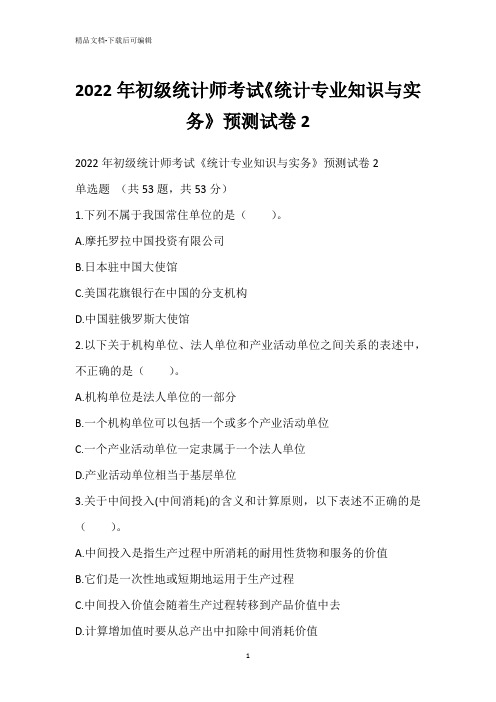 精品文档-下载后可编辑

2022年初级统计师考试《统计专业知识与实务》预测试卷2

2022年初级统计师考试《统计专业知识与实务》预测试卷2

单选题 （共53题，共53分）

1.下列不属于我国常住单位的是（　　）。

A.摩托罗拉中国投资有限公司

B.日本驻中国大使馆

C.美国花旗银行在中国的分支机构

D.中国驻俄罗斯大使馆

2.以下关于机构单位、法人单位和产业活动单位之间关系的表述中，不正确的是（　　）。

A.机构单位是法人单位的一部分

B.一个机构单位可以包括一个或多个产业活动单位

C.一个产业活动单位一定隶属于一个法人单位

D.产业活动单位相当于基层单位

3.关于中间投入(中间消耗)的含义和计算原则，以下表述不正确的是（　　）。

A.中间投入是指生产过程中所消耗的耐用性货物和服务的价值

B.它们是一次性地或短期地运用于生产过程

C.中间投入价值会随着生产过程转移到产品价值中去

D.计算增加值时要从总产出中扣除中间消耗价值

1